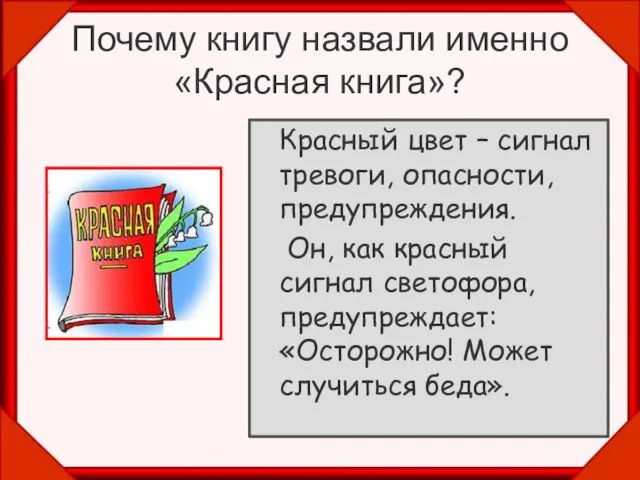 Почему книгу назвали именно «Красная книга»?

КРАСНАЯ КНИГА

Красный цвет – сигнал тревоги, опасности, предупреждения.

Он, как красный сигнал светофора, предупреждает: «Осторожно! Может случиться беда».